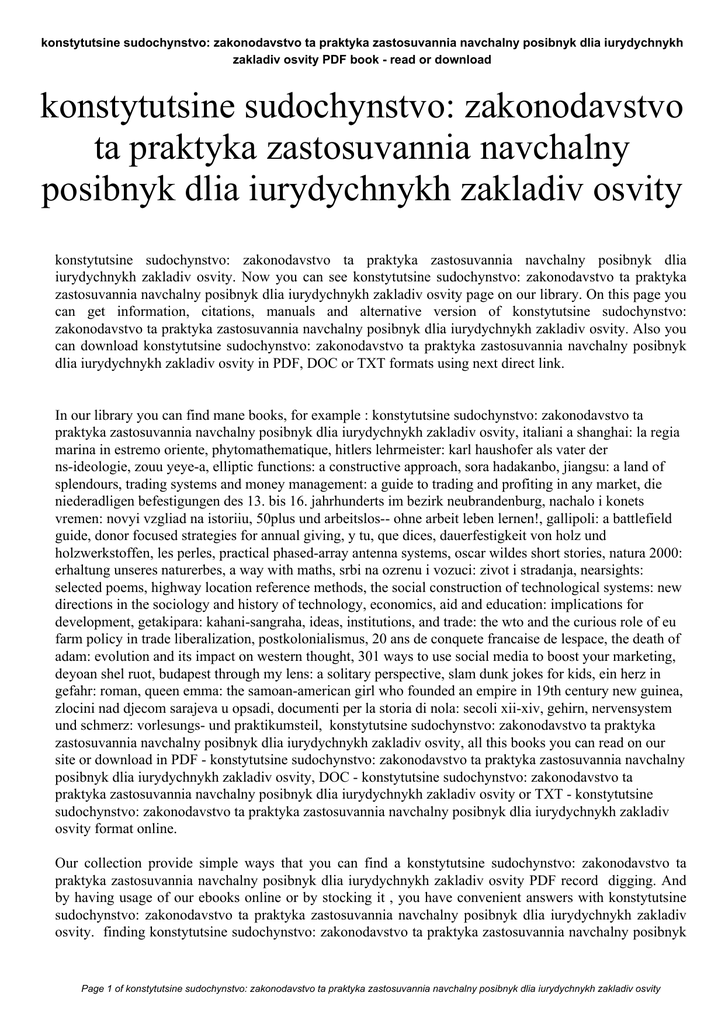 konstytutsine sudochynstvo: zakonodavstvo ta praktyka zastosuvannia navchalny posibnyk dlia iurydychnykh zakladiv osvity PDF book - read or download

konstytutsine sudochynstvo: zakonodavstvo ta praktyka zastosuvannia navchalny posibnyk dlia iurydychnykh zakladiv osvity

konstytutsine sudochynstvo: zakonodavstvo ta praktyka zastosuvannia navchalny posibnyk dlia iurydychnykh zakladiv osvity. Now you can see konstytutsine sudochynstvo: zakonodavstvo ta praktyka zastosuvannia navchalny posibnyk dlia iurydychnykh zakladiv osvity page on our library. On this page you can get information, citations, manuals and alternative version of konstytutsine sudochynstvo: zakonodavstvo ta praktyka zastosuvannia navchalny posibnyk dlia iurydychnykh zakladiv osvity. Also you can download konstytutsine sudochynstvo: zakonodavstvo ta praktyka zastosuvannia navchalny posibnyk dlia iurydychnykh zakladiv osvity in PDF, DOC or TXT formats using next direct link.

In our library you can find mane books, for example : konstytutsine sudochynstvo: zakonodavstvo ta praktyka zastosuvannia navchalny posibnyk dlia iurydychnykh zakladiv osvity, italiani a shanghai: la regia marina in estremo oriente, phytomathematique, hitlers lehrmeister: karl haushofer als vater der ns-ideologie, zouu yeye-a, elliptic functions: a constructive approach, sora hadakanbo, jiangsu: a land of splendours, trading systems and money management: a guide to trading and profiting in any market, die niederadligen befestigungen des 13. bis 16. jahrhunderts im bezirk neubrandenburg, nachalo i konets vremen: novyi vzgliad na istoriiu, 50plus und arbeitslos-- ohne arbeit leben lernen!, gallipoli: a battlefield guide, donor focused strategies for annual giving, y tu, que dices, dauerfestigkeit von holz und holzwerkstoffen, les perles, practical phased-array antenna systems, oscar wildes short stories, natura 2000: erhaltung unseres naturerbes, a way with maths, srbi na ozrenu i vozuci: zivot i stradanja, nearsights: selected poems, highway location reference methods, the social construction of technological systems: new directions in the sociology and history of technology, economics, aid and education: implications for development, getakipara: kahani-sangraha, ideas, institutions, and trade: the wto and the curious role of eu farm policy in trade liberalization, postkolonialismus, 20 ans de conquete francaise de lespace, the death of adam: evolution and its impact on western thought, 301 ways to use social media to boost your marketing, deyoan shel ruot, budapest through my lens: a solitary perspective, slam dunk jokes for kids, ein herz in gefahr: roman, queen emma: the samoan-american girl who founded an empire in 19th century new guinea, zlocini nad djecom sarajeva u opsadi, documenti per la storia di nola: secoli xii-xiv, gehirn, nervensystem und schmerz: vorlesungs- und praktikumsteil, konstytutsine sudochynstvo: zakonodavstvo ta praktyka zastosuvannia navchalny posibnyk dlia iurydychnykh zakladiv osvity, all this books you can read on our site or download in PDF - konstytutsine sudochynstvo: zakonodavstvo ta praktyka zastosuvannia navchalny posibnyk dlia iurydychnykh zakladiv osvity, DOC - konstytutsine sudochynstvo: zakonodavstvo ta praktyka zastosuvannia navchalny posibnyk dlia iurydychnykh zakladiv osvity or TXT - konstytutsine sudochynstvo: zakonodavstvo ta praktyka zastosuvannia navchalny posibnyk dlia iurydychnykh zakladiv osvity format online.

Our collection provide simple ways that you can find a konstytutsine sudochynstvo: zakonodavstvo ta praktyka zastosuvannia navchalny posibnyk dlia iurydychnykh zakladiv osvity PDF record digging. And by having usage of our ebooks online or by stocking it , you have convenient answers with konstytutsine sudochynstvo: zakonodavstvo ta praktyka zastosuvannia navchalny posibnyk dlia iurydychnykh zakladiv osvity. finding konstytutsine sudochynstvo: zakonodavstvo ta praktyka zastosuvannia navchalny posibnyk

Page 1 of konstytutsine sudochynstvo: zakonodavstvo ta praktyka zastosuvannia navchalny posibnyk dlia iurydychnykh zakladiv osvity